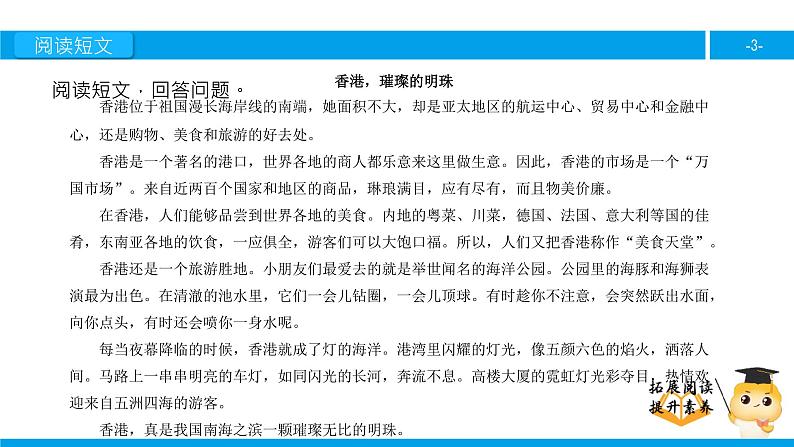 阅读短文

-3-

阅读短文，回答问题。

香港，璀璨的明珠

香港位于祖国漫长海岸线的南端，她面积不大，却是亚太地区的航运中心、贸易中心和金融中心，还是购物、美食和旅游的好去处。

香港是一个著名的港口，世界各地的商人都乐意来这里做生意。因此，香港的市场是一个“万国市场”。来自近两百个国家和地区的商品，琳琅满目，应有尽有，而且物美价廉。

在香港，人们能够品尝到世界各地的美食。内地的粤菜、川菜，德国、法国、意大利等国的佳肴，东南亚各地的饮食，一应俱全，游客们可以大饱口福。所以，人们又把香港称作“美食天堂”。

香港还是一个旅游胜地。小朋友们最爱去的就是举世闻名的海洋公园。公园里的海豚和海狮表演最为出色。在清澈的池水里，它们一会儿钻圈，一会儿顶球。有时趁你不注意，会突然跃出水面，向你点头，有时还会喷你一身水呢。

每当夜幕降临的时候，香港就成了灯的海洋。港湾里闪耀的灯光，像五颜六色的焰火，洒落人间。马路上一串串明亮的车灯，如同闪光的长河，奔流不息。高楼大厦的霓虹灯光彩夺目，热情欢迎来自五洲四海的游客。

香港，真是我国南海之滨一颗璀璨无比的明珠。

拓展阅读
提升素养